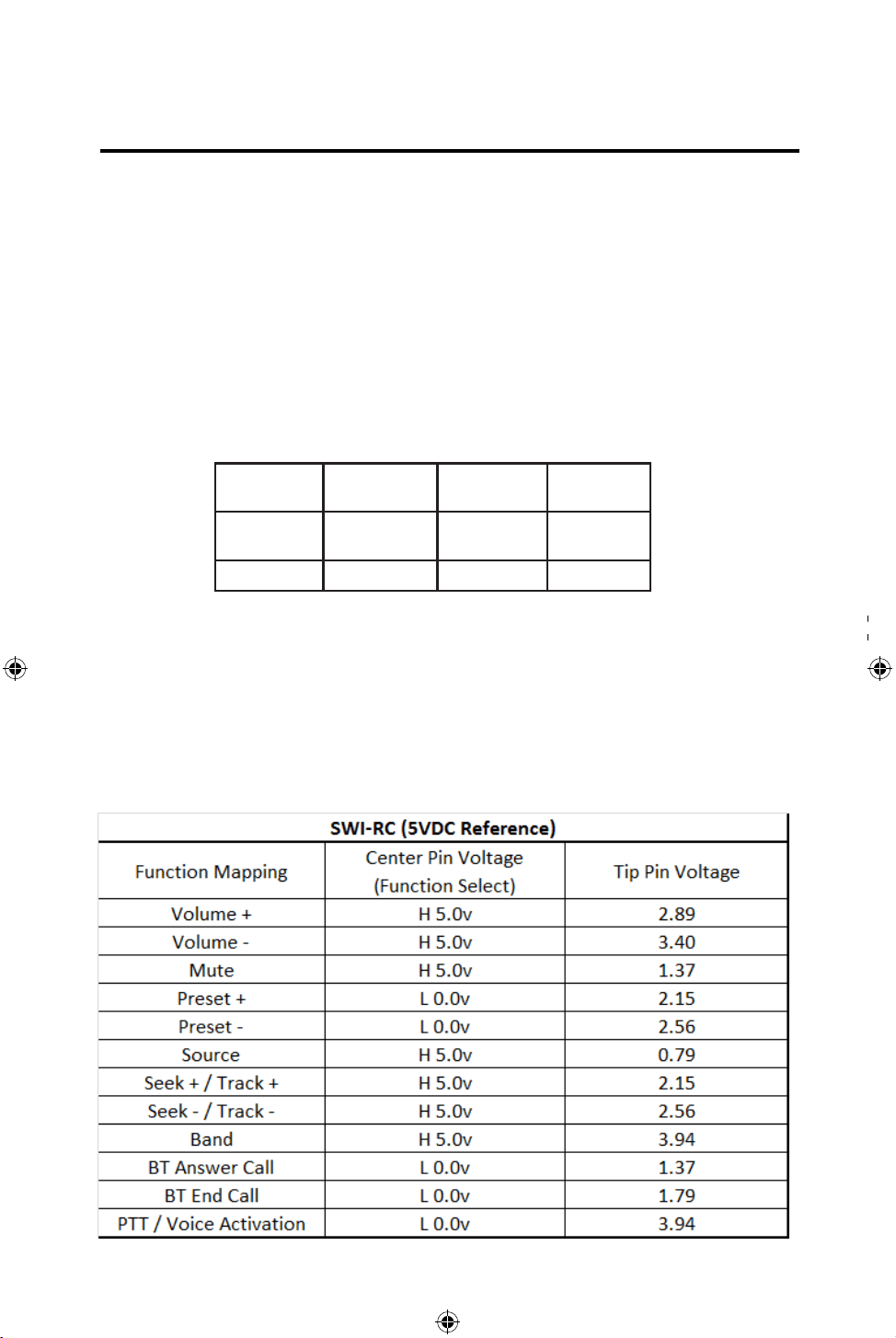 | SWI-RC (5VDC Reference) | | |
|---|---|---|
| Function Mapping | Center Pin Voltage (Function Select) | Tip Pin Voltage |
| Volume + | H 5.0v | 2.89 |
| Volume - | H 5.0v | 3.40 |
| Mute | H 5.0v | 1.37 |
| Preset + | L 0.0v | 2.15 |
| Preset - | L 0.0v | 2.56 |
| Source | H 5.0v | 0.79 |
| Seek + / Track + | H 5.0v | 2.15 |
| Seek - / Track - | H 5.0v | 2.56 |
| Band | H 5.0v | 3.94 |
| BT Answer Call | L 0.0v | 1.37 |
| BT End Call | L 0.0v | 1.79 |
| PTT / Voice Activation | L 0.0v | 3.94 |